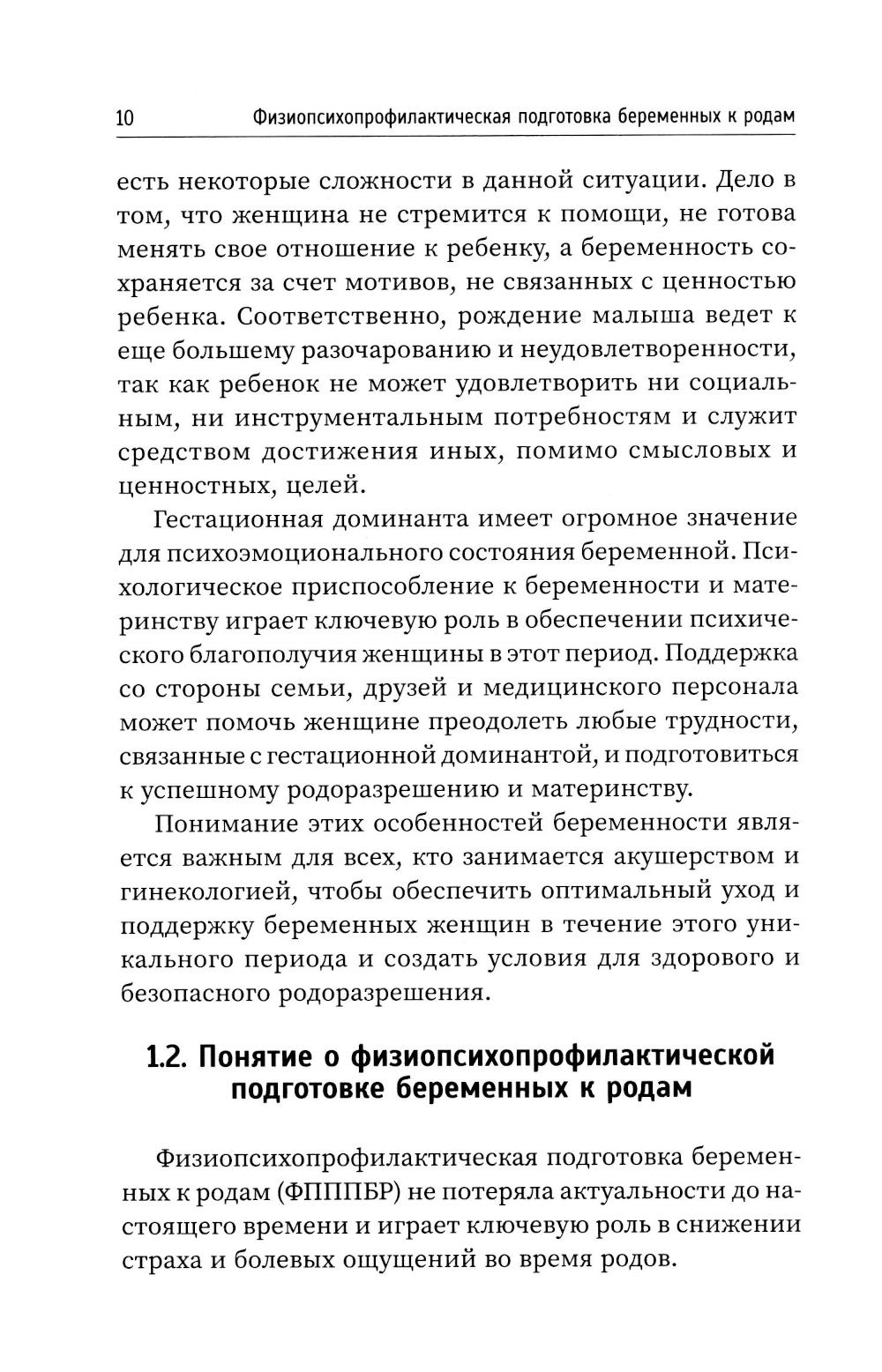 10 Физиопсихопрофилактическая подготовка беременных к родам

есть некоторые сложности в данной ситуации. Дело в том, что женщина не стремится к помощи, не готова менять свое отношение к ребенку, а беременность сохраняется за счет мотивов, не связанных с ценностью ребенка. Соответственно, рождение малыша ведет к еще большему разочарованию и неудовлетворенности, так как ребенок не может удовлетворить ни социальным, ни инструментальным потребностям и служит средством достижения иных, помимо смысловых и ценностных, целей.

Гестационная доминанта имеет огромное значение для психоэмоционального состояния беременной. Психологическое приспособление к беременности и материнству играет ключевую роль в обеспечении психического благополучия женщины в этот период. Поддержка со стороны семьи, друзей и медицинского персонала может помочь женщине преодолеть любые трудности, связанные с гестационной доминантой, и подготовиться к успешному родоразрешению и материнству.

Понимание этих особенностей беременности является важным для всех, кто занимается акушерством и гинекологией, чтобы обеспечить оптимальный уход и поддержку беременных женщин в течение этого уникального периода и создать условия для здорового и безопасного родоразрешения.

1.2. Понятие о физиопсихопрофилактической подготовке беременных к родам

Физиопсихопрофилактическая подготовка беременных к родам (ФПППБР) не потеряла актуальности до настоящего времени и играет ключевую роль в снижении страха и болевых ощущений во время родов.